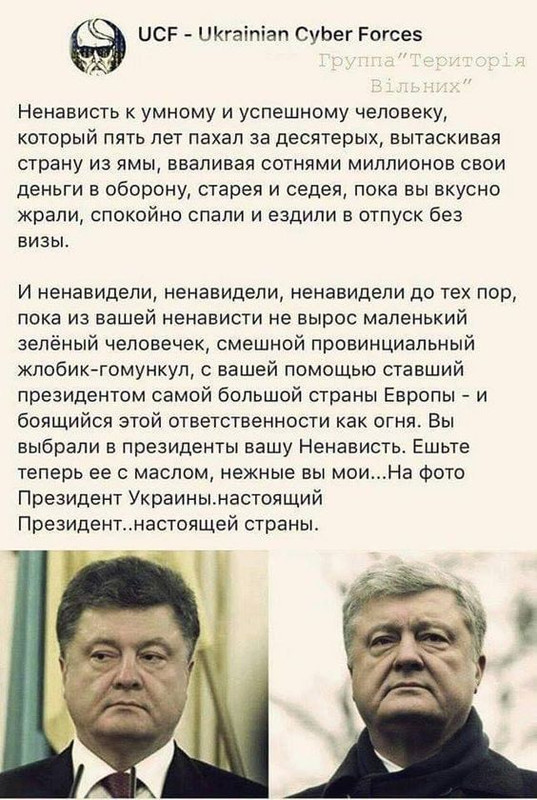 UCF - Ukrainian Cyber Forces

Группа"Територія Вільних"

Ненависть к умному и успешному человеку, который пять лет пахал за десятерых, вытаскивая страну из ямы, вваливая сотнями миллионов свои деньги в оборону, старея и седея, пока вы вкусно жрали, спокойно спали и ездили в отпуск без визы.

И ненавидели, ненавидели, ненавидели до тех пор, пока из вашей ненависти не вырос маленький зелёный человечек, смешной провинциальный жлобик-гомункул, с вашей помощью ставший президентом самой большой страны Европы - и боящийся этой ответственности как огня. Вы выбрали в президенты вашу Ненависть. Ешьте теперь ее с маслом, нежные вы мои...На фото Президент Украины.настоящий Президент..настоящей страны.